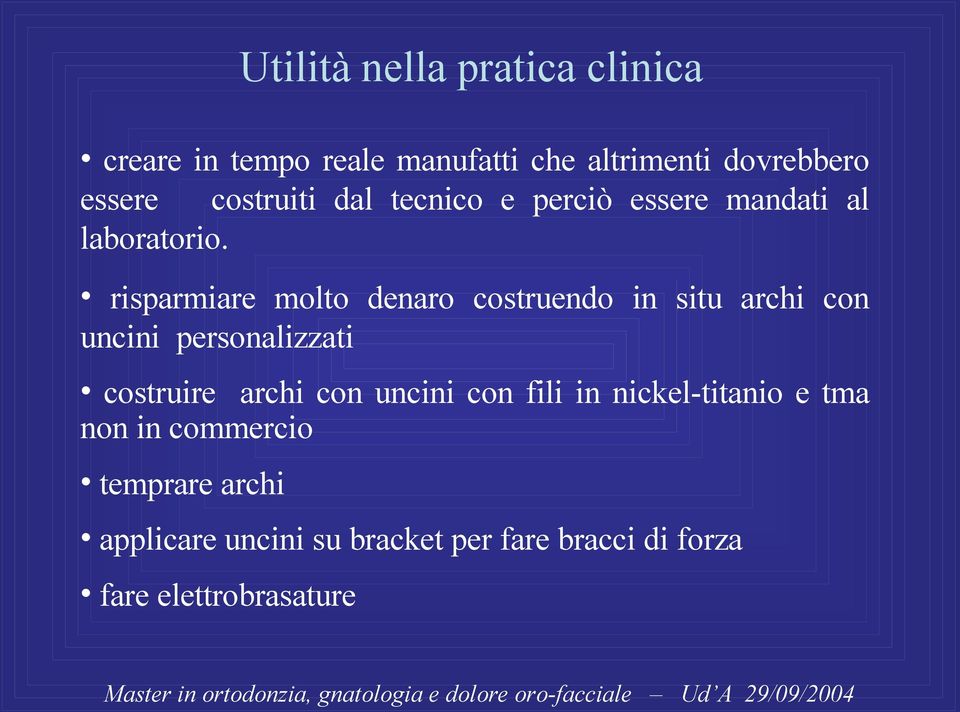 Utilità nella pratica clinica

• creare in tempo reale manufatti che altrimenti dovrebbero essere costruiti dal tecnico e perciò essere mandati al laboratorio.

• risparmiare molto denaro costruendo in situ archi con uncini personalizzati

• costruire archi con uncini con fili in nickel-titanio e tma non in commercio

• temprare archi

• applicare uncini su bracket per fare bracci di forza

• fare elettrobrasature

Master in ortodonzia, gnatologia e dolore oro-facciale – Ud'A 29/09/2004